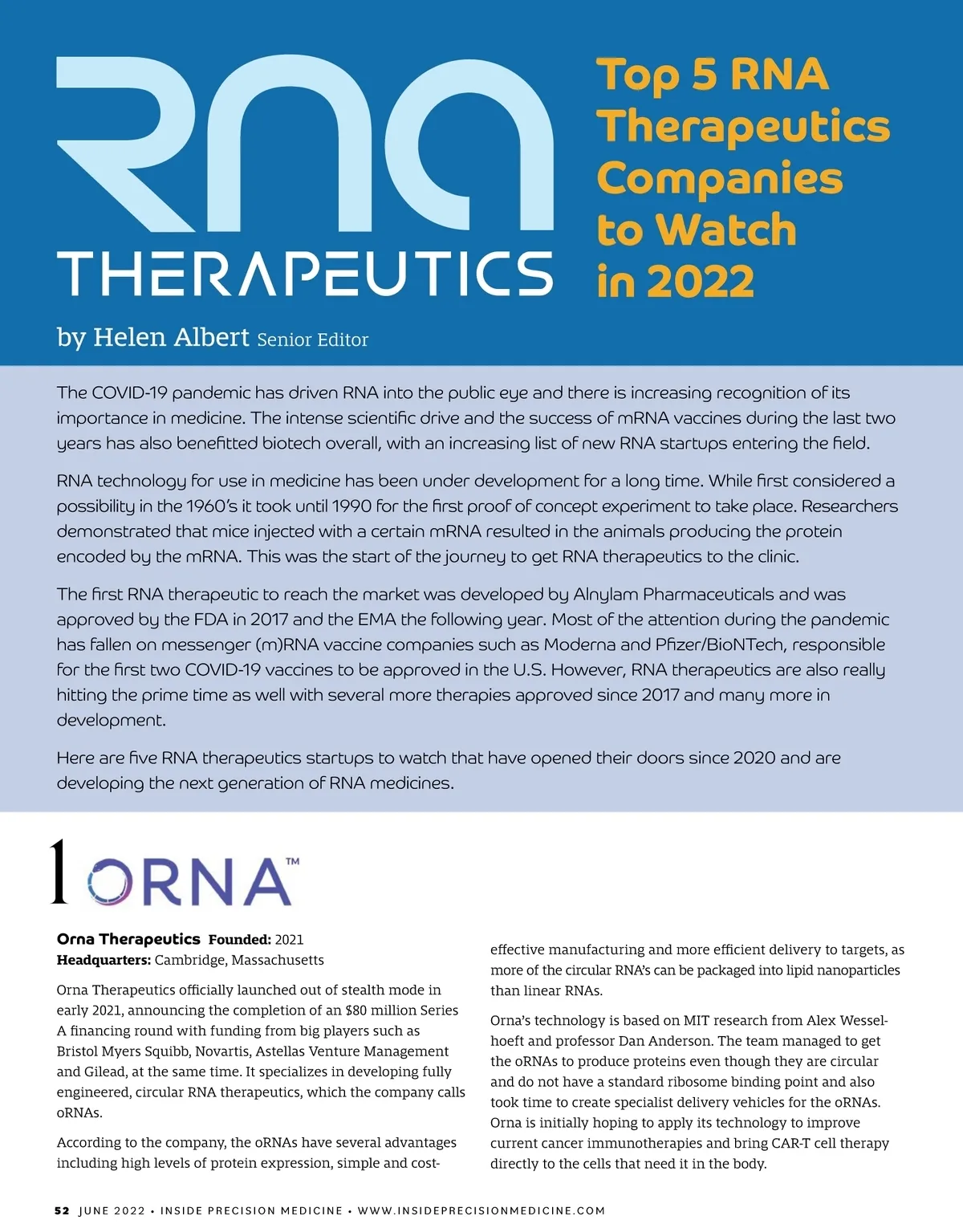 RNA THERAPEUTICS

Top 5 RNA Therapeutics Companies to Watch in 2022

by Helen Albert Senior Editor

The COVID-19 pandemic has driven RNA into the public eye and there is increasing recognition of its importance in medicine. The intense scientific drive and the success of mRNA vaccines during the last two years has also benefitted biotech overall, with an increasing list of new RNA startups entering the field.

RNA technology for use in medicine has been under development for a long time. While first considered a possibility in the 1960's it took until 1990 for the first proof of concept experiment to take place. Researchers demonstrated that mice injected with a certain mRNA resulted in the animals producing the protein encoded by the mRNA. This was the start of the journey to get RNA therapeutics to the clinic.

The first RNA therapeutic to reach the market was developed by Alnylam Pharmaceuticals and was approved by the FDA in 2017 and the EMA the following year. Most of the attention during the pandemic has fallen on messenger (m)RNA vaccine companies such as Moderna and Pfizer/BioNTech, responsible for the first two COVID-19 vaccines to be approved in the U.S. However, RNA therapeutics are also really hitting the prime time as well with several more therapies approved since 2017 and many more in development.

Here are five RNA therapeutics startups to watch that have opened their doors since 2020 and are developing the next generation of RNA medicines.

1 ORNA™

Orna Therapeutics Founded: 2021
Headquarters: Cambridge, Massachusetts

Orna Therapeutics officially launched out of stealth mode in early 2021, announcing the completion of an $80 million Series A financing round with funding from big players such as Bristol Myers Squibb, Novartis, Astellas Venture Management and Gilead, at the same time. It specializes in developing fully engineered, circular RNA therapeutics, which the company calls oRNAs.

According to the company, the oRNAs have several advantages including high levels of protein expression, simple and cost-effective manufacturing and more efficient delivery to targets, as more of the circular RNA's can be packaged into lipid nanoparticles than linear RNAs.

Orna's technology is based on MIT research from Alex Wesselhoeft and professor Dan Anderson. The team managed to get the oRNAs to produce proteins even though they are circular and do not have a standard ribosome binding point and also took time to create specialist delivery vehicles for the oRNAs. Orna is initially hoping to apply its technology to improve current cancer immunotherapies and bring CAR-T cell therapy directly to the cells that need it in the body.

52 JUNE 2022 • INSIDE PRECISION MEDICINE • WWW.INSIDEPRECISIONMEDICINE.COM